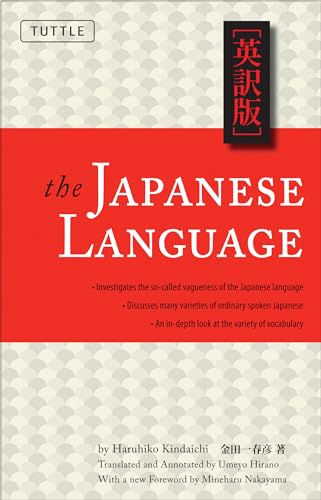 TUTTLE

[英訳版]

the JAPANESE LANGUAGE

• Investigates the so-called vagueness of the Japanese language
• Discusses many varieties of ordinary spoken Japanese
• An in-depth look at the variety of vocabulary

by Haruhiko Kindaichi 金田一春彦 著
Translated and Annotated by Umeyo Hirano
With a new Foreword by Mineharu Nakayama